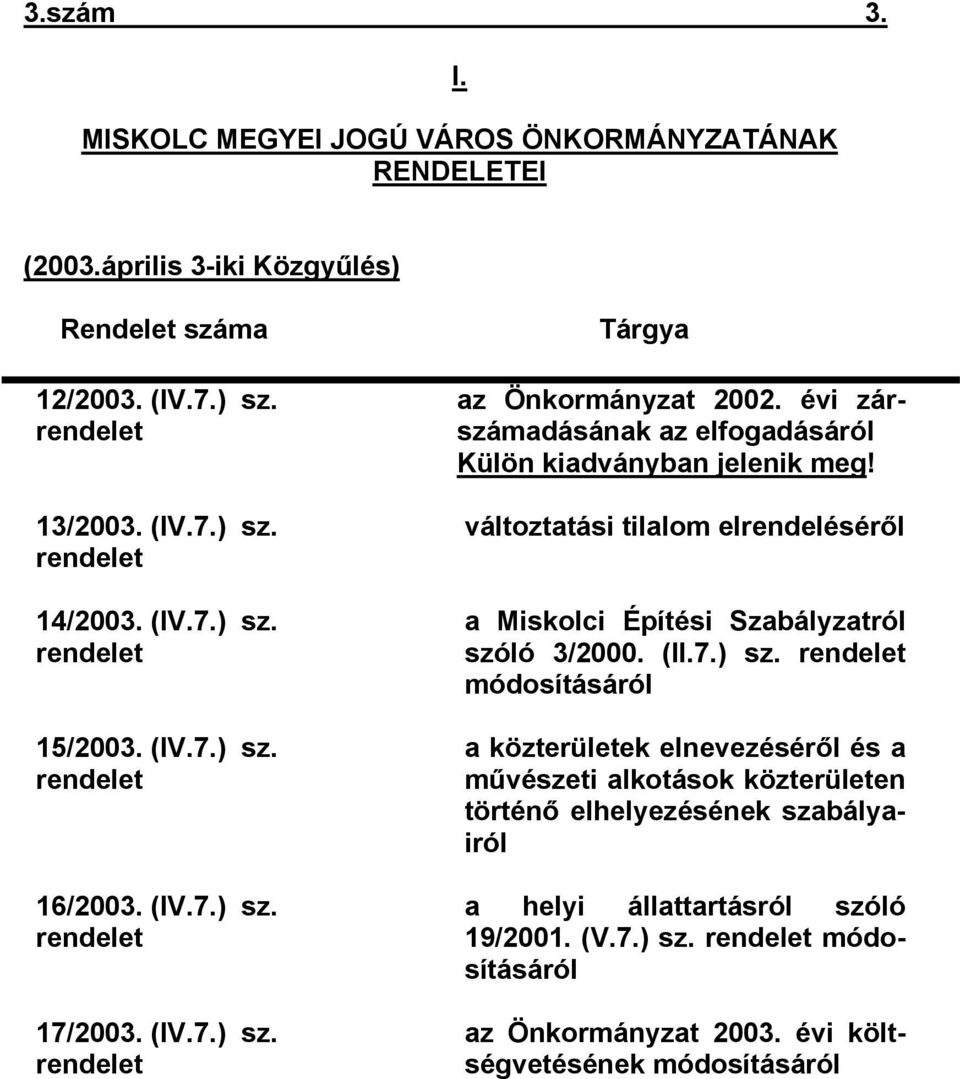 3.szám 3.

I.

MISKOLC MEGYEI JOGÚ VÁROS ÖNKORMÁNYZATÁNAK RENDELETEI

(2003.április 3-iki Közgyűlés)

| Rendelet száma | Tárgya |
|---|---|
| 12/2003. (IV.7.) sz. rendelet | az Önkormányzat 2002. évi zárszámadásának az elfogadásáról Külön kiadványban jelenik meg! |
| 13/2003. (IV.7.) sz. rendelet | változtatási tilalom elrendeléséről |
| 14/2003. (IV.7.) sz. rendelet | a Miskolci Építési Szabályzatról szóló 3/2000. (II.7.) sz. rendelet módosításáról |
| 15/2003. (IV.7.) sz. rendelet | a közterületek elnevezéséről és a művészeti alkotások közterületen történő elhelyezésének szabályairól |
| 16/2003. (IV.7.) sz. rendelet | a helyi állattartásról szóló 19/2001. (V.7.) sz. rendelet módosításáról |
| 17/2003. (IV.7.) sz. rendelet | az Önkormányzat 2003. évi költségvetésének módosításáról |